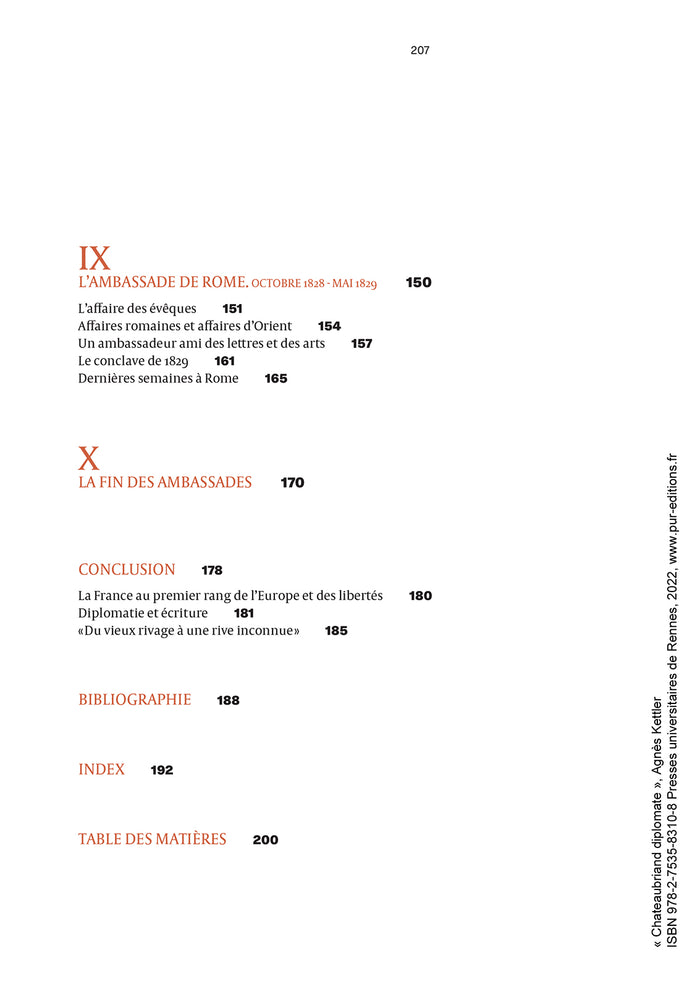 207

IX
L'AMBASSADE DE ROME. OCTOBRE 1828 - MAI 1829 150

L'affaire des évêques 151
Affaires romaines et affaires d'Orient 154
Un ambassadeur ami des lettres et des arts 157
Le conclave de 1829 161
Dernières semaines à Rome 165

X
LA FIN DES AMBASSADES 170

CONCLUSION 178

La France au premier rang de l'Europe et des libertés 180
Diplomatie et écriture 181
«Du vieux rivage à une rive inconnue» 185

BIBLIOGRAPHIE 188

INDEX 192

TABLE DES MATIÈRES 200

« Chateaubriand diplomate », Agnès Kettler
ISBN 978-2-7535-8310-8 Presses universitaires de Rennes, 2022, www.pur-editions.fr